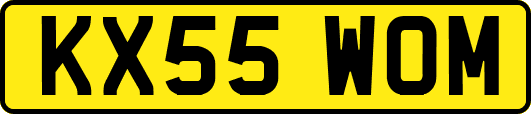 KX55 WOM